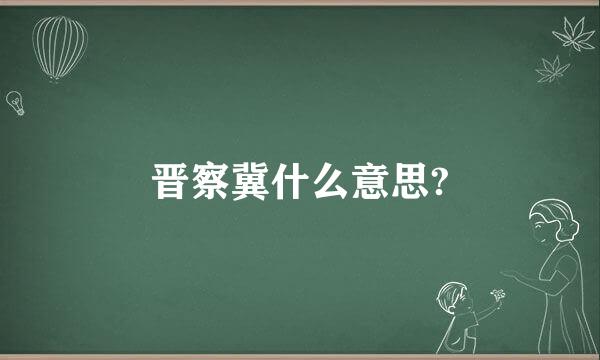 晋察冀什么意思?